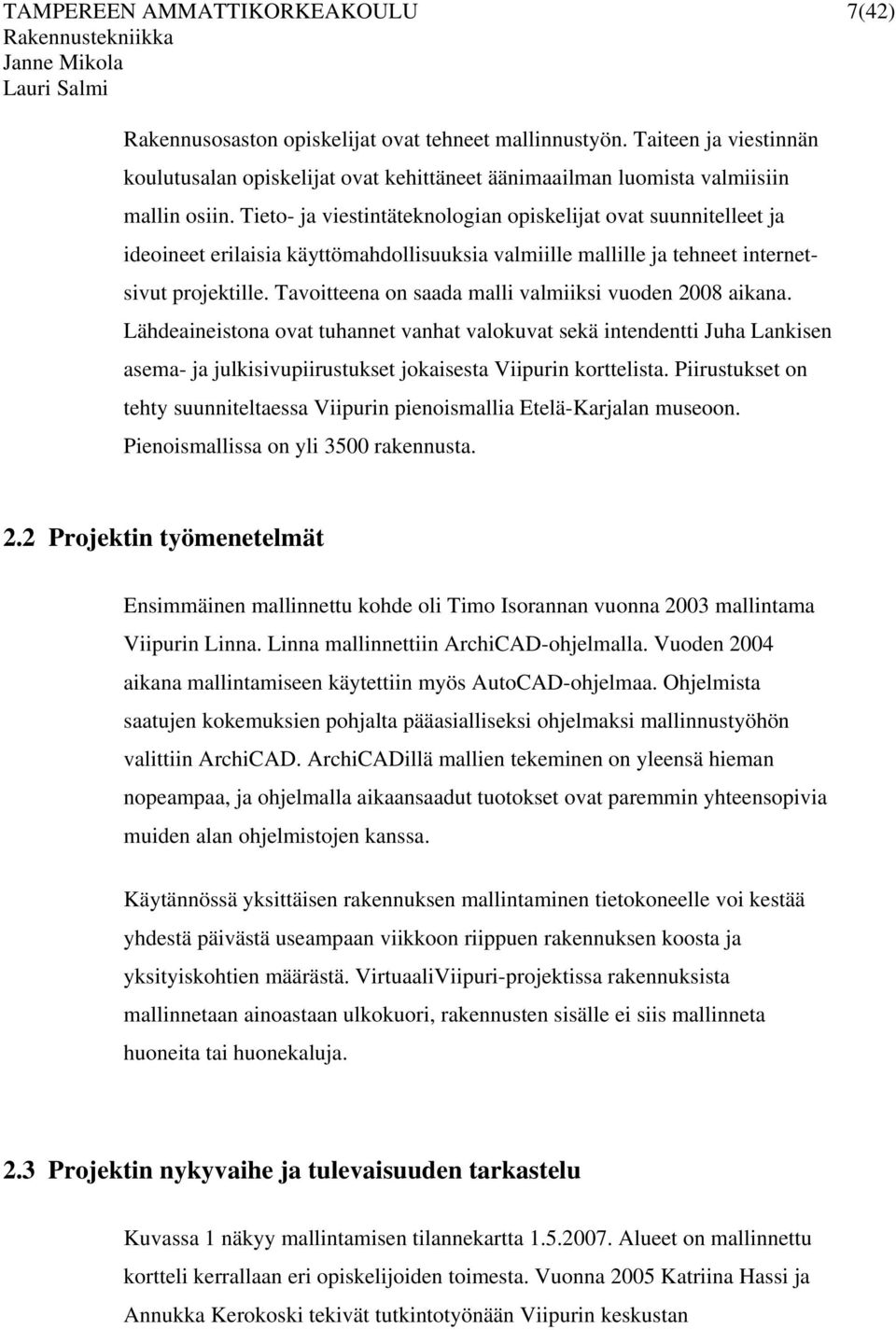 TAMPEREEN AMMATTIKORKEAKOULU 7(42)
Rakennustekniikka
Janne Mikola
Lauri Salmi

Rakennusosaston opiskelijat ovat tehneet mallinnustyön. Taiteen ja viestinnän koulutusalan opiskelijat ovat kehittäneet äänimaailman luomista valmiisiin mallin osiin. Tieto- ja viestintäteknologian opiskelijat ovat suunnitelleet ja ideoineet erilaisia käyttömahdollisuuksia valmiille mallille ja tehneet internetsivut projektille. Tavoitteena on saada malli valmiiksi vuoden 2008 aikana. Lähdeaineistona ovat tuhannet vanhat valokuvat sekä intendentti Juha Lankisen asema- ja julkisivupiirustukset jokaisesta Viipurin korttelista. Piirustukset on tehty suunniteltaessa Viipurin pienoismallia Etelä-Karjalan museoon. Pienoismallissa on yli 3500 rakennusta.

2.2 Projektin työmenetelmät

Ensimmäinen mallinnettu kohde oli Timo Isorannan vuonna 2003 mallintama Viipurin Linna. Linna mallinnettiin ArchiCAD-ohjelmalla. Vuoden 2004 aikana mallintamiseen käytettiin myös AutoCAD-ohjelmaa. Ohjelmista saatujen kokemuksien pohjalta pääasialliseksi ohjelmaksi mallinnustyöhön valittiin ArchiCAD. ArchiCADillä mallien tekeminen on yleensä hieman nopeampaa, ja ohjelmalla aikaansaadut tuotokset ovat paremmin yhteensopivia muiden alan ohjelmistojen kanssa.

Käytännössä yksittäisen rakennuksen mallintaminen tietokoneelle voi kestää yhdestä päivästä useampaan viikkoon riippuen rakennuksen koosta ja yksityiskohtien määrästä. VirtuaaliViipuri-projektissa rakennuksista mallinnetaan ainoastaan ulkokuori, rakennusten sisälle ei siis mallinneta huoneita tai huonekaluja.

2.3 Projektin nykyvaihe ja tulevaisuuden tarkastelu

Kuvassa 1 näkyy mallintamisen tilannekartta 1.5.2007. Alueet on mallinnettu kortteli kerrallaan eri opiskelijoiden toimesta. Vuonna 2005 Katriina Hassi ja Annukka Kerokoski tekivät tutkintotyönään Viipurin keskustan